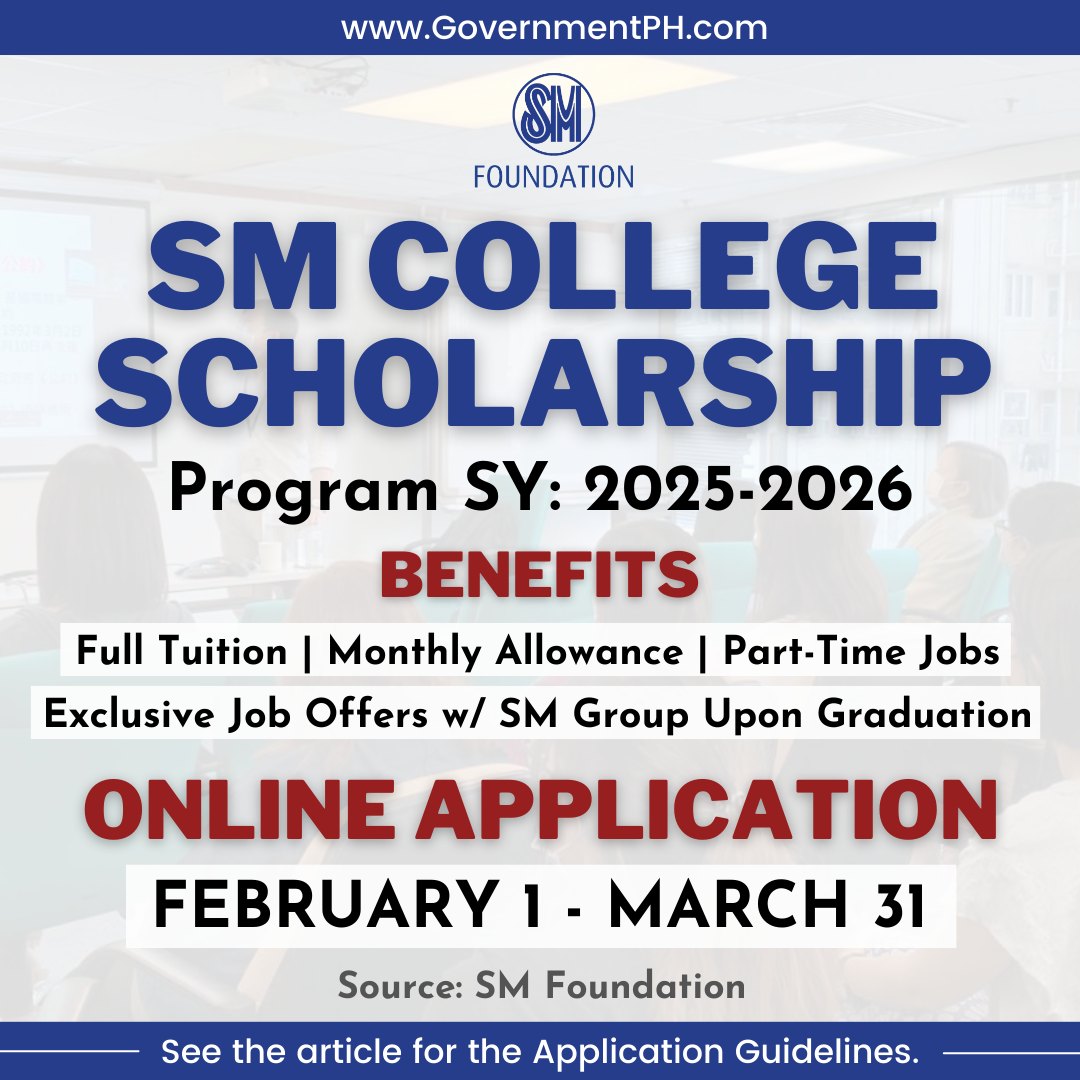 www.GovernmentPH.com

SM

FOUNDATION

SM COLLEGE SCHOLARSHIP

Program SY: 2025-2026

BENEFITS

Full Tuition | Monthly Allowance | Part-Time Jobs

Exclusive Job Offers w/ SM Group Upon Graduation

ONLINE APPLICATION

FEBRUARY 1 - MARCH 31

Source: SM Foundation

See the article for the Application Guidelines.